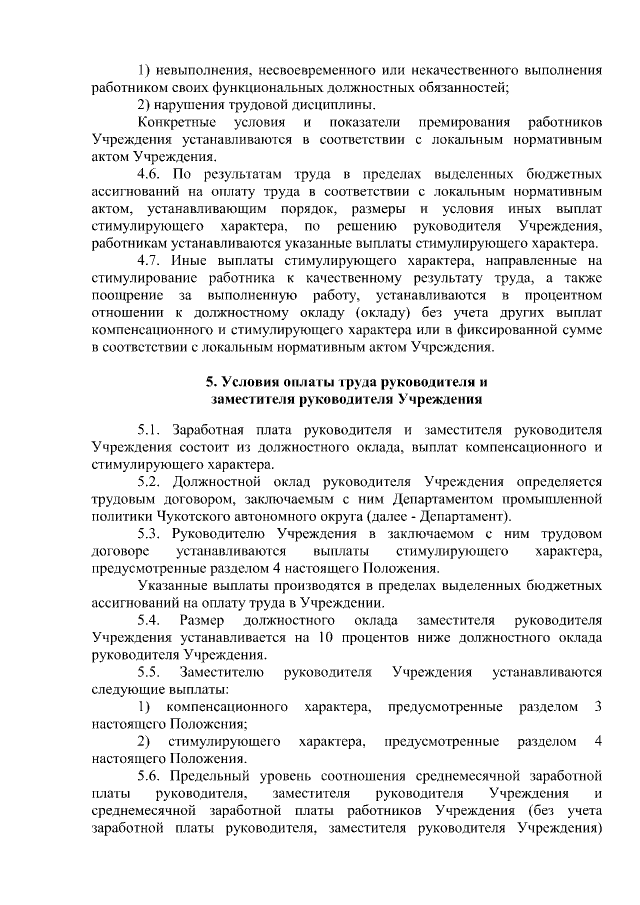 1) невыполнения, несвоевременного или некачественного выполнения работником своих функциональных должностных обязанностей;

2) нарушения трудовой дисциплины.

Конкретные условия и показатели премирования работников Учреждения устанавливаются в соответствии с локальным нормативным актом Учреждения.

4.6. По результатам труда в пределах выделенных бюджетных ассигнований на оплату труда в соответствии с локальным нормативным актом, устанавливающим порядок, размеры и условия иных выплат стимулирующего характера, по решению руководителя Учреждения, работникам устанавливаются указанные выплаты стимулирующего характера.

4.7. Иные выплаты стимулирующего характера, направленные на стимулирование работника к качественному результату труда, а также поощрение за выполненную работу, устанавливаются в процентном отношении к должностному окладу (окладу) без учета других выплат компенсационного и стимулирующего характера или в фиксированной сумме в соответствии с локальным нормативным актом Учреждения.

5. Условия оплаты труда руководителя и заместителя руководителя Учреждения

5.1. Заработная плата руководителя и заместителя руководителя Учреждения состоит из должностного оклада, выплат компенсационного и стимулирующего характера.

5.2. Должностной оклад руководителя Учреждения определяется трудовым договором, заключаемым с ним Департаментом промышленной политики Чукотского автономного округа (далее - Департамент).

5.3. Руководителю Учреждения в заключаемом с ним трудовом договоре устанавливаются выплаты стимулирующего характера, предусмотренные разделом 4 настоящего Положения.

Указанные выплаты производятся в пределах выделенных бюджетных ассигнований на оплату труда в Учреждении.

5.4. Размер должностного оклада заместителя руководителя Учреждения устанавливается на 10 процентов ниже должностного оклада руководителя Учреждения.

5.5. Заместителю руководителя Учреждения устанавливаются следующие выплаты:

1) компенсационного характера, предусмотренные разделом 3 настоящего Положения;

2) стимулирующего характера, предусмотренные разделом 4 настоящего Положения.

5.6. Предельный уровень соотношения среднемесячной заработной платы руководителя, заместителя руководителя Учреждения и среднемесячной заработной платы работников Учреждения (без учета заработной платы руководителя, заместителя руководителя Учреждения)